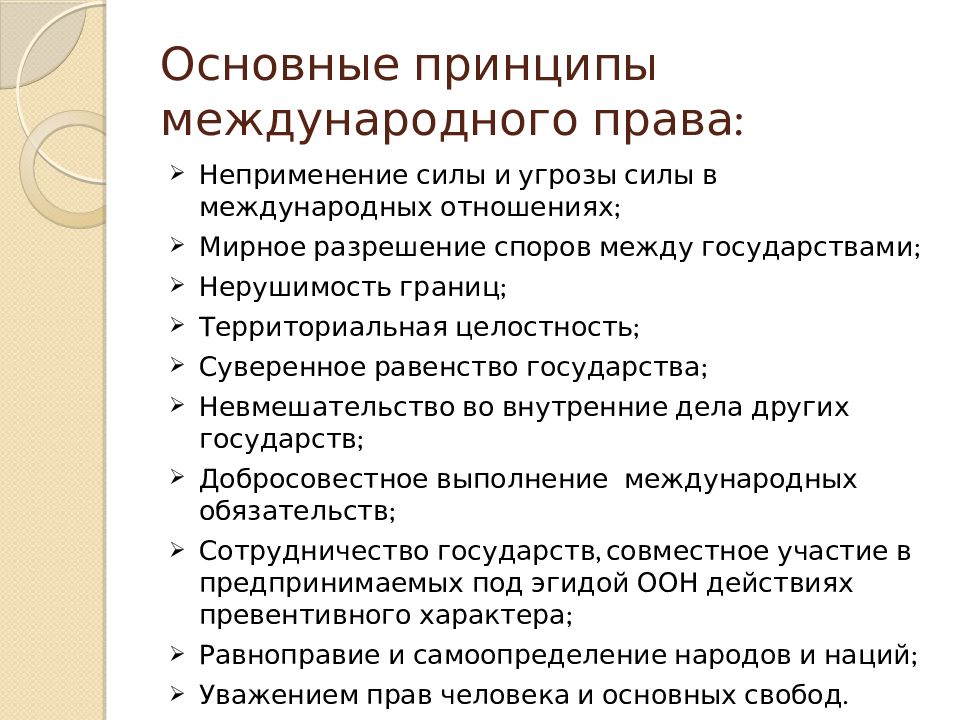 Основные принципы международного права:

➢ Неприменение силы и угрозы силы в международных отношениях;
➢ Мирное разрешение споров между государствами;
➢ Нерушимость границ;
➢ Территориальная целостность;
➢ Суверенное равенство государства;
➢ Невмешательство во внутренние дела других государств;
➢ Добросовестное выполнение  международных обязательств;
➢ Сотрудничество государств, совместное участие в предпринимаемых под эгидой ООН действиях превентивного характера;
➢ Равноправие и самоопределение народов и наций;
➢ Уважением прав человека и основных свобод.